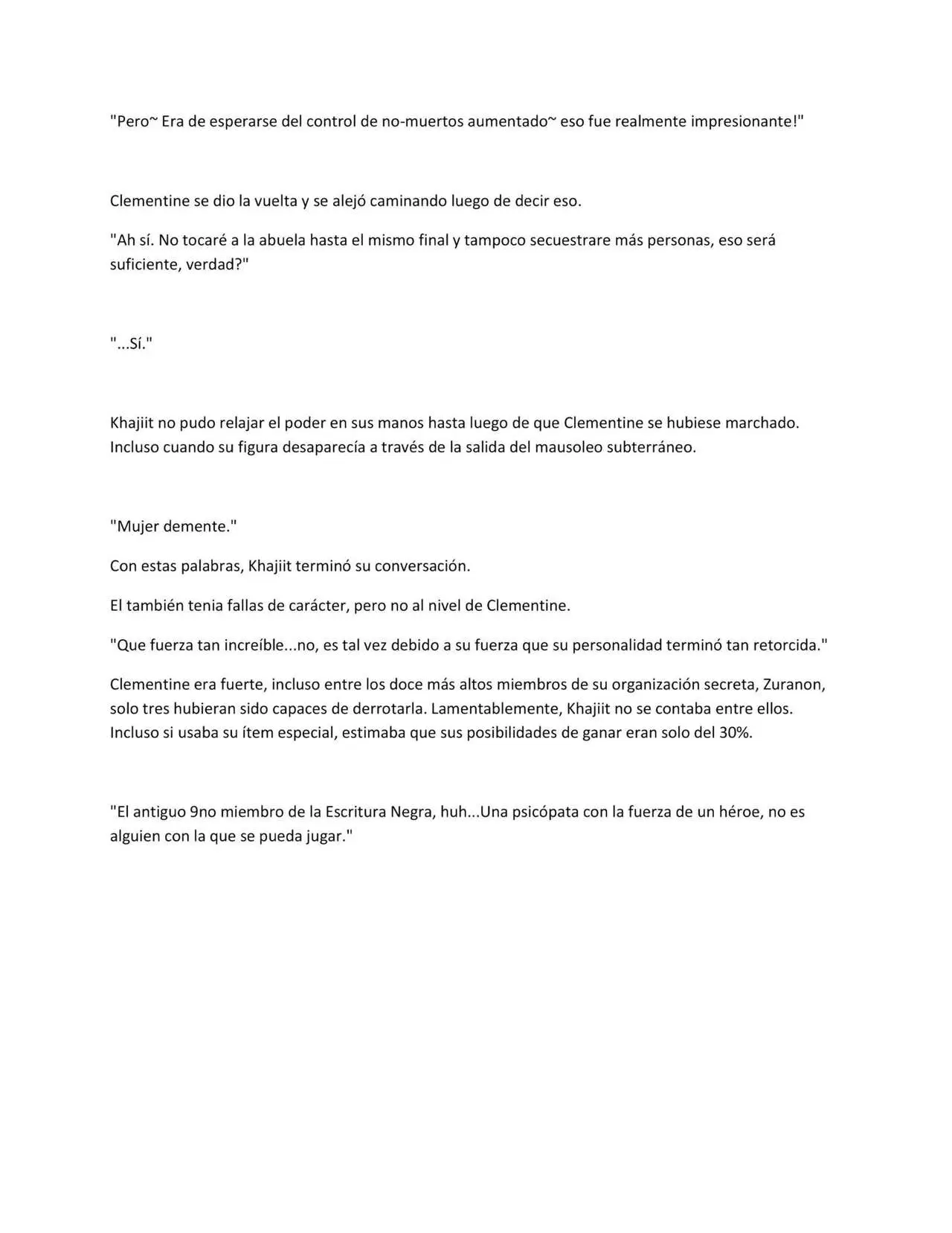 "Pero~ Era de esperarse del control de no-muertos aumentado~ eso fue realmente impresionante!"

Clementine se dio la vuelta y se alejó caminando luego de decir eso.

"Ah sí. No tocaré a la abuela hasta el mismo final y tampoco secuestrare más personas, eso será suficiente, verdad?"

"...Sí."

Khajiit no pudo relajar el poder en sus manos hasta luego de que Clementine se hubiese marchado. Incluso cuando su figura desaparecía a través de la salida del mausoleo subterráneo.

"Mujer demente."

Con estas palabras, Khajiit terminó su conversación.

El también tenia fallas de carácter, pero no al nivel de Clementine.

"Que fuerza tan increíble...no, es tal vez debido a su fuerza que su personalidad terminó tan retorcida."

Clementine era fuerte, incluso entre los doce más altos miembros de su organización secreta, Zuranon, solo tres hubieran sido capaces de derrotarla. Lamentablemente, Khajiit no se contaba entre ellos. Incluso si usaba su ítem especial, estimaba que sus posibilidades de ganar eran solo del 30%.

"El antiguo 9no miembro de la Escritura Negra, huh...Una psicópata con la fuerza de un héroe, no es alguien con la que se pueda jugar."